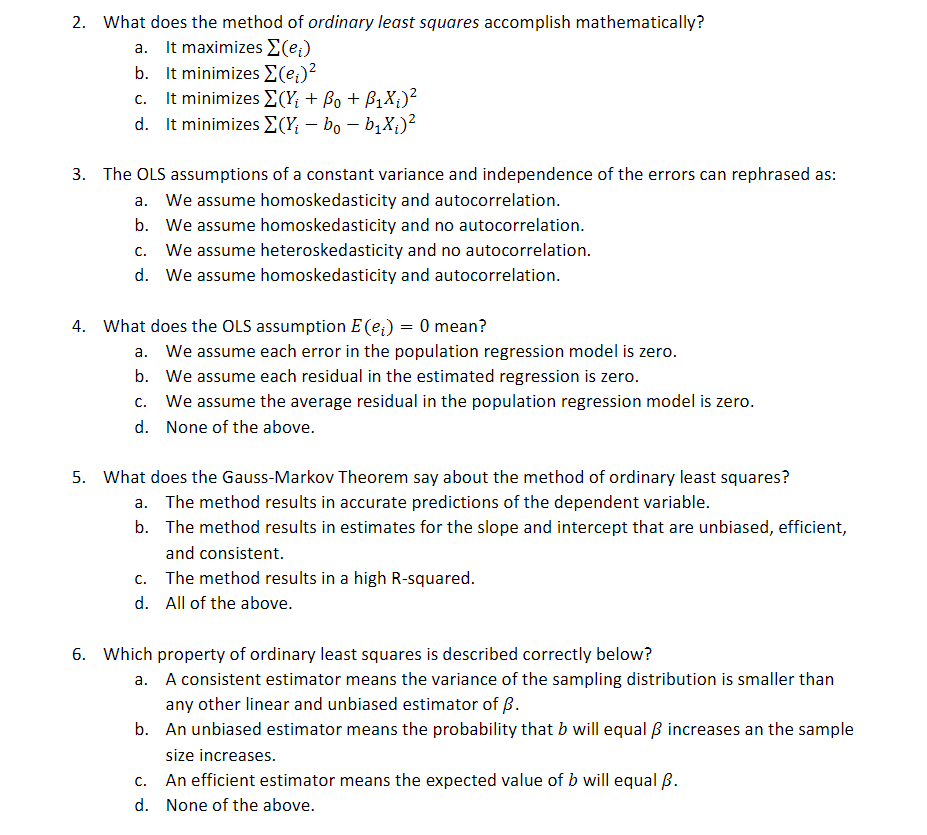 2. What does the method of ordinary least squares accomplish mathematically?
a. It maximizes $\sum(e_i)$
b. It minimizes $\sum(e_i)^2$
c. It minimizes $\sum(Y_i + \beta_0 + \beta_1 X_i)^2$
d. It minimizes $\sum(Y_i - b_0 - b_1 X_i)^2$

3. The OLS assumptions of a constant variance and independence of the errors can rephrased as:
a. We assume homoskedasticity and autocorrelation.
b. We assume homoskedasticity and no autocorrelation.
c. We assume heteroskedasticity and no autocorrelation.
d. We assume homoskedasticity and autocorrelation.

4. What does the OLS assumption $E(e_i) = 0$ mean?
a. We assume each error in the population regression model is zero.
b. We assume each residual in the estimated regression is zero.
c. We assume the average residual in the population regression model is zero.
d. None of the above.

5. What does the Gauss-Markov Theorem say about the method of ordinary least squares?
a. The method results in accurate predictions of the dependent variable.
b. The method results in estimates for the slope and intercept that are unbiased, efficient, and consistent.
c. The method results in a high R-squared.
d. All of the above.

6. Which property of ordinary least squares is described correctly below?
a. A consistent estimator means the variance of the sampling distribution is smaller than any other linear and unbiased estimator of $\beta$.
b. An unbiased estimator means the probability that $b$ will equal $\beta$ increases an the sample size increases.
c. An efficient estimator means the expected value of $b$ will equal $\beta$.
d. None of the above.